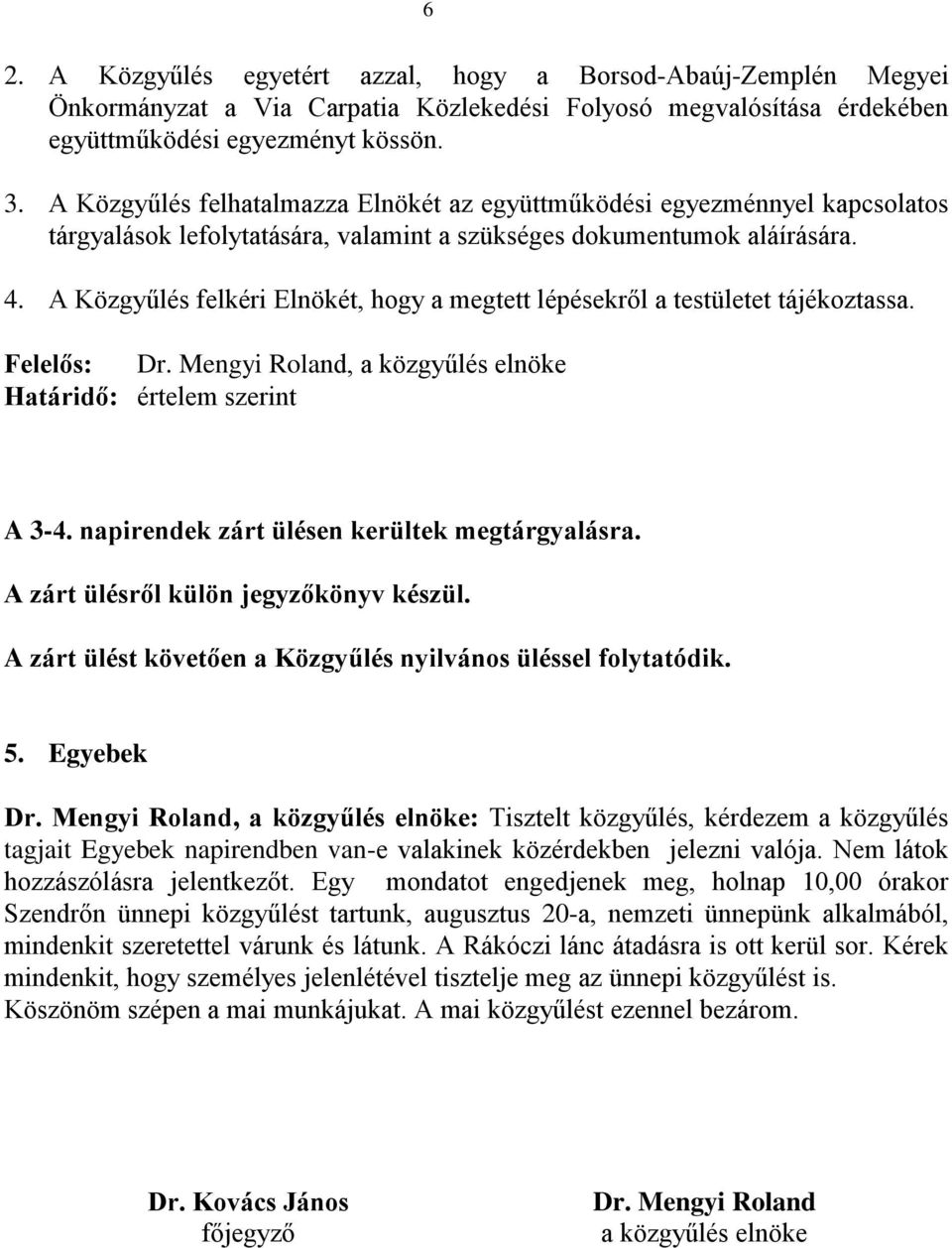 6

2. A Közgyűlés egyetért azzal, hogy a Borsod-Abaúj-Zemplén Megyei Önkormányzat a Via Carpatia Közlekedési Folyosó megvalósítása érdekében együttműködési egyezményt kössön.

3. A Közgyűlés felhatalmazza Elnökét az együttműködési egyezménnyel kapcsolatos tárgyalások lefolytatására, valamint a szükséges dokumentumok aláírására.

4. A Közgyűlés felkéri Elnökét, hogy a megtett lépésekről a testületet tájékoztassa.

Felelős: Dr. Mengyi Roland, a közgyűlés elnöke
Határidő: értelem szerint

A 3-4. napirendek zárt ülésen kerültek megtárgyalásra.

A zárt ülésről külön jegyzőkönyv készül.

A zárt ülést követően a Közgyűlés nyilvános üléssel folytatódik.

5. Egyebek

Dr. Mengyi Roland, a közgyűlés elnöke: Tisztelt közgyűlés, kérdezem a közgyűlés tagjait Egyebek napirendben van-e valakinek közérdekben jelezni valója. Nem látok hozzászólásra jelentkezőt. Egy mondatot engedjenek meg, holnap 10,00 órakor Szendrőn ünnepi közgyűlést tartunk, augusztus 20-a, nemzeti ünnepünk alkalmából, mindenkit szeretettel várunk és látunk. A Rákóczi lánc átadásra is ott kerül sor. Kérek mindenkit, hogy személyes jelenlétével tisztelje meg az ünnepi közgyűlést is. Köszönöm szépen a mai munkájukat. A mai közgyűlést ezennel bezárom.

Dr. Kovács János
főjegyző

Dr. Mengyi Roland
a közgyűlés elnöke